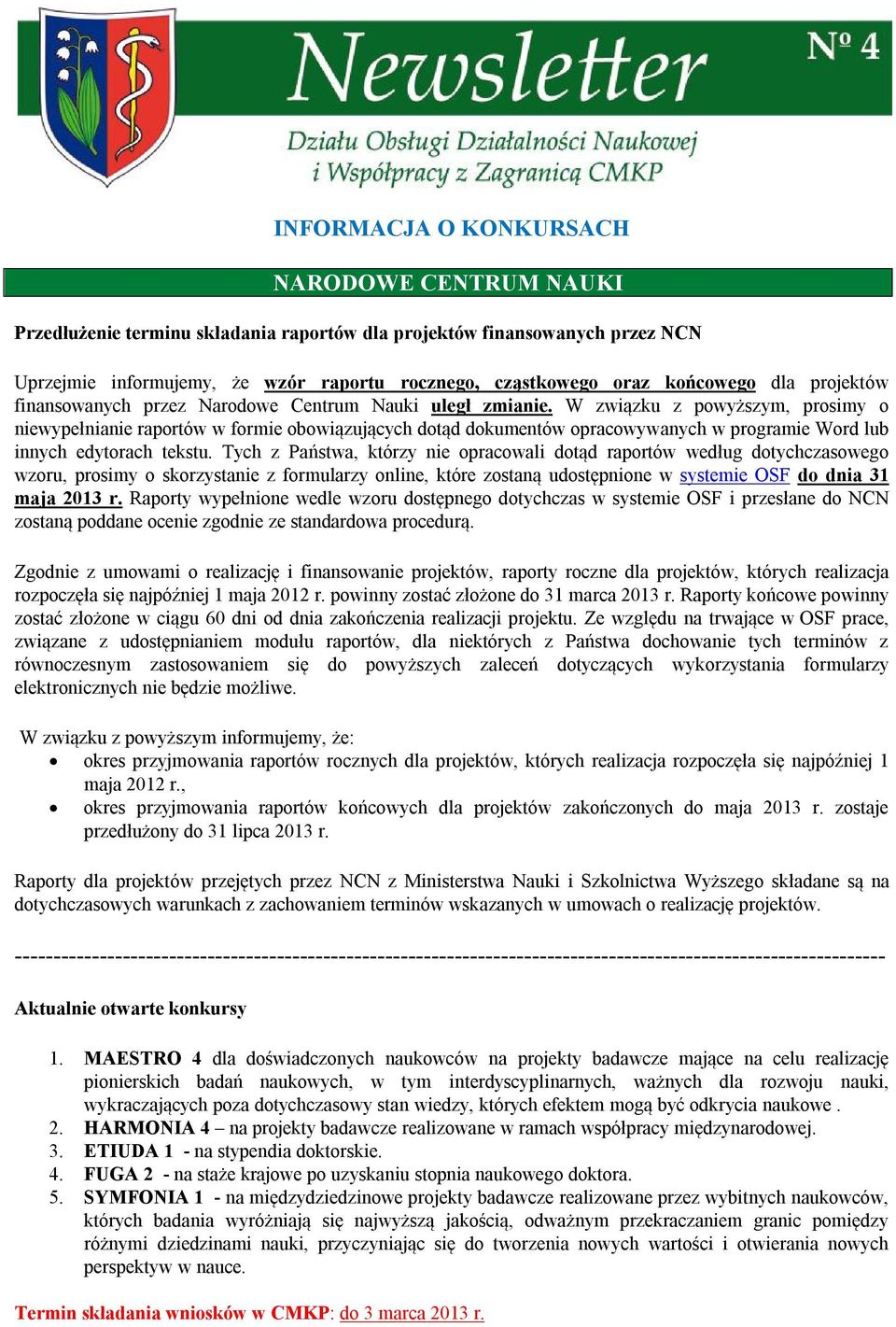 Newsletter Nº 4

Działu Obsługi Działalności Naukowej i Współpracy z Zagranicą CMKP

INFORMACJA O KONKURSACH

NARODOWE CENTRUM NAUKI

Przedłużenie terminu składania raportów dla projektów finansowanych przez NCN

Uprzejmie informujemy, że wzór raportu rocznego, cząstkowego oraz końcowego dla projektów finansowanych przez Narodowe Centrum Nauki uległ zmianie. W związku z powyższym, prosimy o niewypełnianie raportów w formie obowiązujących dotąd dokumentów opracowywanych w programie Word lub innych edytorach tekstu. Tych z Państwa, którzy nie opracowali dotąd raportów według dotychczasowego wzoru, prosimy o skorzystanie z formularzy online, które zostaną udostępnione w systemie OSF do dnia 31 maja 2013 r. Raporty wypełnione wedle wzoru dostępnego dotychczas w systemie OSF i przesłane do NCN zostaną poddane ocenie zgodnie ze standardowa procedurą.

Zgodnie z umowami o realizację i finansowanie projektów, raporty roczne dla projektów, których realizacja rozpoczęła się najpóźniej 1 maja 2012 r. powinny zostać złożone do 31 marca 2013 r. Raporty końcowe powinny zostać złożone w ciągu 60 dni od dnia zakończenia realizacji projektu. Ze względu na trwające w OSF prace, związane z udostępnianiem modułu raportów, dla niektórych z Państwa dochowanie tych terminów z równoczesnym zastosowaniem się do powyższych zaleceń dotyczących wykorzystania formularzy elektronicznych nie będzie możliwe.

W związku z powyższym informujemy, że:
• okres przyjmowania raportów rocznych dla projektów, których realizacja rozpoczęła się najpóźniej 1 maja 2012 r.,
• okres przyjmowania raportów końcowych dla projektów zakończonych do maja 2013 r. zostaje przedłużony do 31 lipca 2013 r.

Raporty dla projektów przejętych przez NCN z Ministerstwa Nauki i Szkolnictwa Wyższego składane są na dotychczasowych warunkach z zachowaniem terminów wskazanych w umowach o realizację projektów.

----------------------------------------------------------------------------------------------------------------

Aktualnie otwarte konkursy

1. MAESTRO 4 dla doświadczonych naukowców na projekty badawcze mające na celu realizację pionierskich badań naukowych, w tym interdyscyplinarnych, ważnych dla rozwoju nauki, wykraczających poza dotychczasowy stan wiedzy, których efektem mogą być odkrycia naukowe .
2. HARMONIA 4 – na projekty badawcze realizowane w ramach współpracy międzynarodowej.
3. ETIUDA 1 - na stypendia doktorskie.
4. FUGA 2 - na staże krajowe po uzyskaniu stopnia naukowego doktora.
5. SYMFONIA 1 - na międzydziedzinowe projekty badawcze realizowane przez wybitnych naukowców, których badania wyróżniają się najwyższą jakością, odważnym przekraczaniem granic pomiędzy różnymi dziedzinami nauki, przyczyniając się do tworzenia nowych wartości i otwierania nowych perspektyw w nauce.

Termin składania wniosków w CMKP: do 3 marca 2013 r.